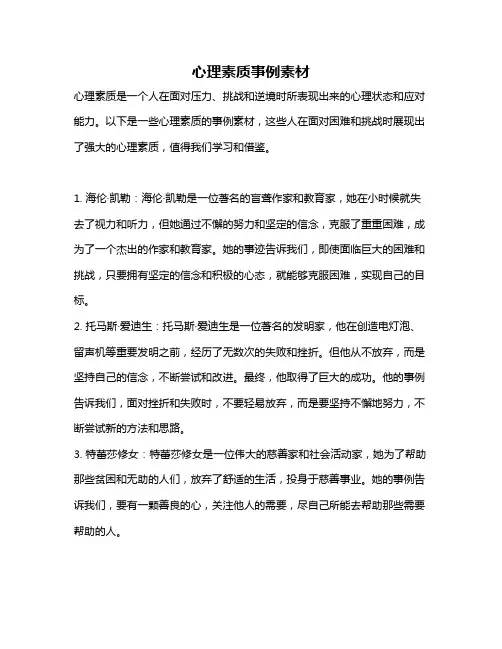 心理素质事例素材

心理素质是一个人在面对压力、挑战和逆境时所表现出来的心理状态和应对能力。以下是一些心理素质的事例素材，这些人在面对困难和挑战时展现出了强大的心理素质，值得我们学习和借鉴。

1. 海伦·凯勒：海伦·凯勒是一位著名的盲聋作家和教育家，她在小时候就失去了视力和听力，但她通过不懈的努力和坚定的信念，克服了重重困难，成为了一个杰出的作家和教育家。她的事迹告诉我们，即使面临巨大的困难和挑战，只要拥有坚定的信念和积极的心态，就能够克服困难，实现自己的目标。

2. 托马斯·爱迪生：托马斯·爱迪生是一位著名的发明家，他在创造电灯泡、留声机等重要发明之前，经历了无数次的失败和挫折。但他从不放弃，而是坚持自己的信念，不断尝试和改进。最终，他取得了巨大的成功。他的事例告诉我们，面对挫折和失败时，不要轻易放弃，而是要坚持不懈地努力，不断尝试新的方法和思路。

3. 特蕾莎修女：特蕾莎修女是一位伟大的慈善家和社会活动家，她为了帮助那些贫困和无助的人们，放弃了舒适的生活，投身于慈善事业。她的事例告诉我们，要有一颗善良的心，关注他人的需要，尽自己所能去帮助那些需要帮助的人。